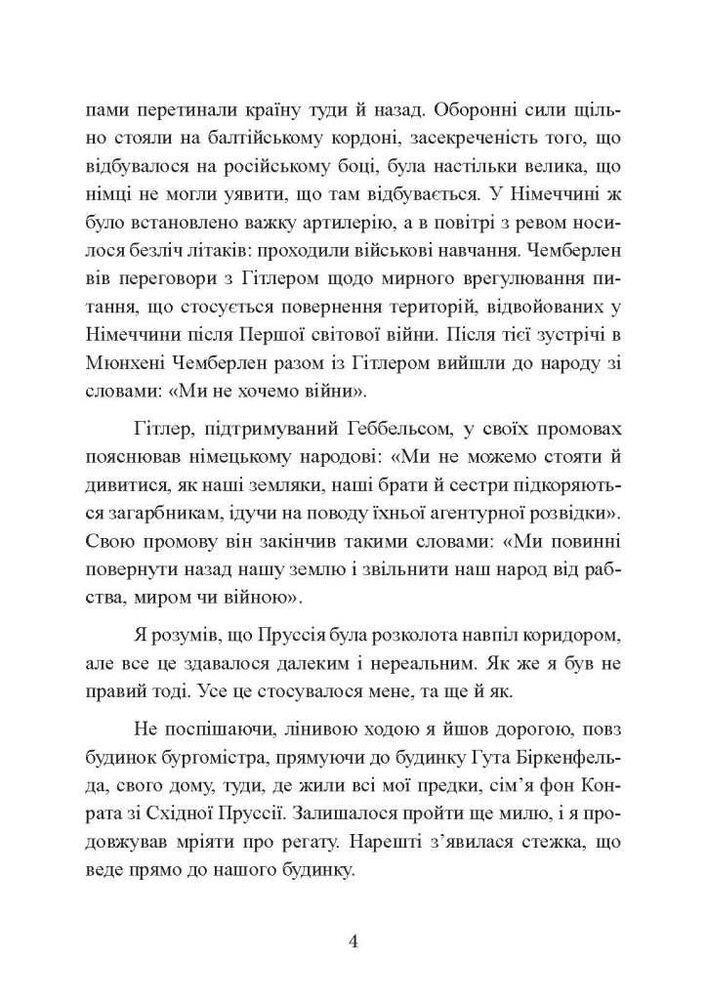 пами перетинали країну туди й назад. Оборонні сили щільно стояли на балтійському кордоні, засекреченість того, що відбувалося на російському боці, була настільки велика, що німці не могли уявити, що там відбувається. У Німеччині ж було встановлено важку артилерію, а в повітрі з ревом носилося безліч літаків: проходили військові навчання. Чемберлен вів переговори з Гітлером щодо мирного врегулювання питання, що стосується повернення територій, відвойованих у Німеччини після Першої світової війни. Після тієї зустрічі в Мюнхені Чемберлен разом із Гітлером вийшли до народу зі словами: «Ми не хочемо війни».

Гітлер, підтримуваний Геббельсом, у своїх промовах пояснював німецькому народові: «Ми не можемо стояти й дивитися, як наші земляки, наші брати й сестри підкоряються загарбникам, ідучи на поводу їхньої агентурної розвідки». Свою промову він закінчив такими словами: «Ми повинні повернути назад нашу землю і звільнити наш народ від рабства, миром чи війною».

Я розумів, що Пруссія була розколота навпіл коридором, але все це здавалося далеким і нереальним. Як же я був не правий тоді. Усе це стосувалося мене, та ще й як.

Не поспішаючи, лінивою ходою я йшов дорогою, повз будинок бургомістра, прямуючи до будинку Гута Біркенфельда, свого дому, туди, де жили всі мої предки, сім'я фон Конрата зі Східної Пруссії. Залишалося пройти ще милю, і я продовжував мріяти про регату. Нарешті з'явилася стежка, що веде прямо до нашого будинку.

4